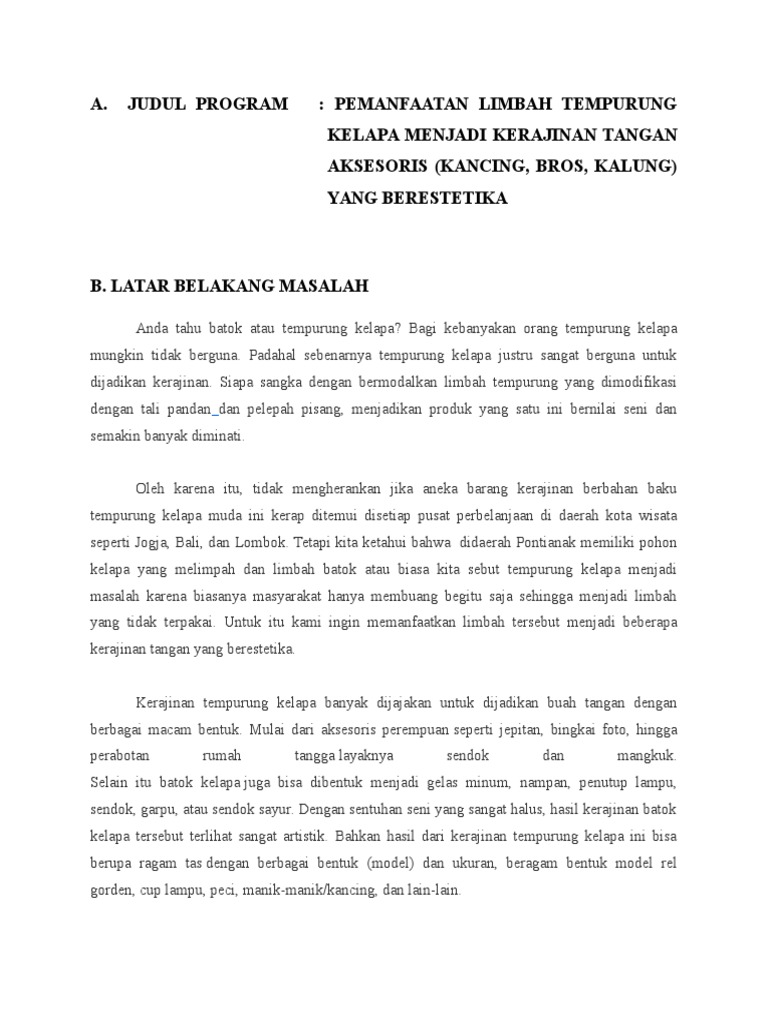 A. JUDUL PROGRAM : PEMANFAATAN LIMBAH TEMPURUNG KELAPA MENJADI KERAJINAN TANGAN AKSESORIS (KANCING, BROS, KALUNG) YANG BERESTETIKA

B. LATAR BELAKANG MASALAH

Anda tahu batok atau tempurung kelapa? Bagi kebanyakan orang tempurung kelapa mungkin tidak berguna. Padahal sebenarnya tempurung kelapa justru sangat berguna untuk dijadikan kerajinan. Siapa sangka dengan bermodalkan limbah tempurung yang dimodifikasi dengan tali pandan_dan pelepah pisang, menjadikan produk yang satu ini bernilai seni dan semakin banyak diminati.

Oleh karena itu, tidak mengherankan jika aneka barang kerajinan berbahan baku tempurung kelapa muda ini kerap ditemui disetiap pusat perbelanjaan di daerah kota wisata seperti Jogja, Bali, dan Lombok. Tetapi kita ketahui bahwa didaerah Pontianak memiliki pohon kelapa yang melimpah dan limbah batok atau biasa kita sebut tempurung kelapa menjadi masalah karena biasanya masyarakat hanya membuang begitu saja sehingga menjadi limbah yang tidak terpakai. Untuk itu kami ingin memanfaatkan limbah tersebut menjadi beberapa kerajinan tangan yang berestetika.

Kerajinan tempurung kelapa banyak dijajakan untuk dijadikan buah tangan dengan berbagai macam bentuk. Mulai dari aksesoris perempuan seperti jepitan, bingkai foto, hingga perabotan rumah tangga layaknya sendok dan mangkuk. Selain itu batok kelapa juga bisa dibentuk menjadi gelas minum, nampan, penutup lampu, sendok, garpu, atau sendok sayur. Dengan sentuhan seni yang sangat halus, hasil kerajinan batok kelapa tersebut terlihat sangat artistik. Bahkan hasil dari kerajinan tempurung kelapa ini bisa berupa ragam tas dengan berbagai bentuk (model) dan ukuran, beragam bentuk model rel gorden, cup lampu, peci, manik-manik/kancing, dan lain-lain.